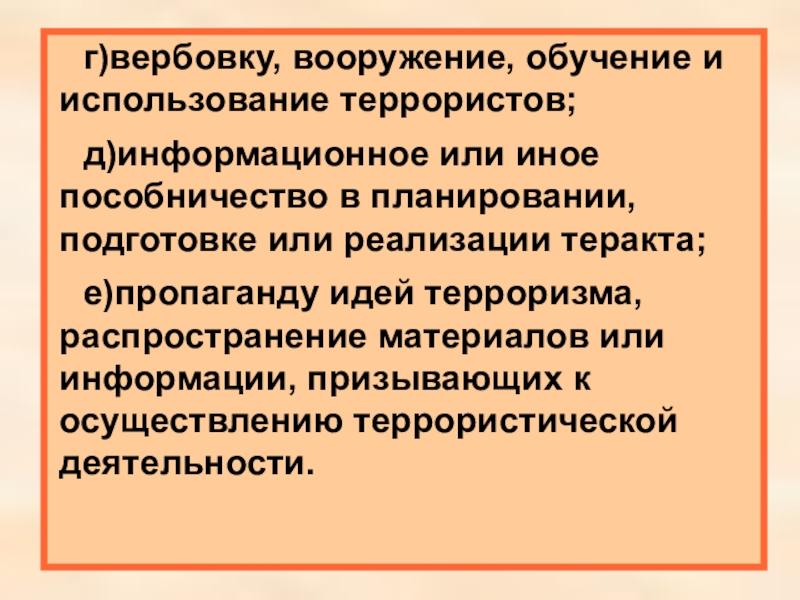 г)вербовку, вооружение, обучение и использование террористов;

д)информационное или иное пособничество в планировании, подготовке или реализации теракта;

е)пропаганду идей терроризма, распространение материалов или информации, призывающих к осуществлению террористической деятельности.